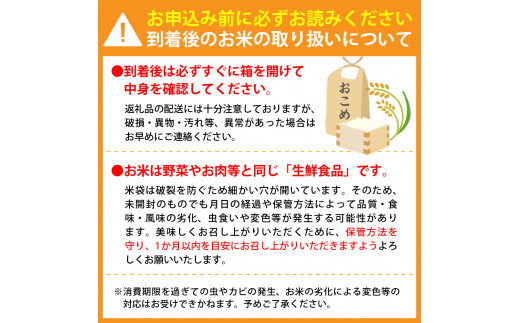 !

お申込み前に必ずお読みください
到着後のお米の取り扱いについて

●到着後は必ずすぐに箱を開けて中身を確認してください。

返礼品の配送には十分注意しておりますが、破損・異物・汚れ等、異常があった場合はお早めにご連絡ください。

おこめ

●お米は野菜やお肉等と同じ「生鮮食品」です。

米袋は破裂を防ぐため細かい穴が開いています。そのため、未開封のものでも月日の経過や保管方法によって品質・食味・風味の劣化、虫食いや変色等が発生する可能性があります。美味しくお召し上がりいただくために、保管方法を守り、1か月以内を目安にお召し上がりいただきますようよろしくお願いいたします。

※消費期限を過ぎての虫やカビの発生、お米の劣化による変色等の対応はお受けできかねます。予めご了承ください。